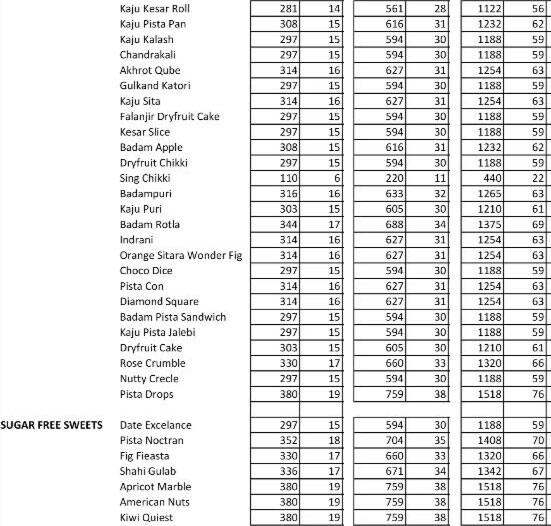 | | | | | | | | |
|---|---|---|---|---|---|---|---|
| | Kaju Kesar Roll | 281 | 14 | 561 | 28 | 1122 | 56 |
| | Kaju Pista Pan | 308 | 15 | 616 | 31 | 1232 | 62 |
| | Kaju Kalash | 297 | 15 | 594 | 30 | 1188 | 59 |
| | Chandrakali | 297 | 15 | 594 | 30 | 1188 | 59 |
| | Akhrot Qube | 314 | 16 | 627 | 31 | 1254 | 63 |
| | Gulkand Katori | 297 | 15 | 594 | 30 | 1188 | 59 |
| | Kaju Sita | 314 | 16 | 627 | 31 | 1254 | 63 |
| | Falanjir Dryfruit Cake | 297 | 15 | 594 | 30 | 1188 | 59 |
| | Kesar Slice | 297 | 15 | 594 | 30 | 1188 | 59 |
| | Badam Apple | 308 | 15 | 616 | 31 | 1232 | 62 |
| | Dryfruit Chikki | 297 | 15 | 594 | 30 | 1188 | 59 |
| | Sing Chikki | 110 | 6 | 220 | 11 | 440 | 22 |
| | Badampuri | 316 | 16 | 633 | 32 | 1265 | 63 |
| | Kaju Puri | 303 | 15 | 605 | 30 | 1210 | 61 |
| | Badam Rotla | 344 | 17 | 688 | 34 | 1375 | 69 |
| | Indrani | 314 | 16 | 627 | 31 | 1254 | 63 |
| | Orange Sitara Wonder Fig | 314 | 16 | 627 | 31 | 1254 | 63 |
| | Choco Dice | 297 | 15 | 594 | 30 | 1188 | 59 |
| | Pista Con | 314 | 16 | 627 | 31 | 1254 | 63 |
| | Diamond Square | 314 | 16 | 627 | 31 | 1254 | 63 |
| | Badam Pista Sandwich | 297 | 15 | 594 | 30 | 1188 | 59 |
| | Kaju Pista Jalebi | 297 | 15 | 594 | 30 | 1188 | 59 |
| | Dryfruit Cake | 303 | 15 | 605 | 30 | 1210 | 61 |
| | Rose Crumble | 330 | 17 | 660 | 33 | 1320 | 66 |
| | Nutty Crecle | 297 | 15 | 594 | 30 | 1188 | 59 |
| | Pista Drops | 380 | 19 | 759 | 38 | 1518 | 76 |
| | | | | | | | |
| SUGAR FREE SWEETS | Date Excelance | 297 | 15 | 594 | 30 | 1188 | 59 |
| | Pista Noctran | 352 | 18 | 704 | 35 | 1408 | 70 |
| | Fig Fieasta | 330 | 17 | 660 | 33 | 1320 | 66 |
| | Shahi Gulab | 336 | 17 | 671 | 34 | 1342 | 67 |
| | Apricot Marble | 380 | 19 | 759 | 38 | 1518 | 76 |
| | American Nuts | 380 | 19 | 759 | 38 | 1518 | 76 |
| | Kiwi Quiest | 380 | 19 | 759 | 38 | 1518 | 76 |